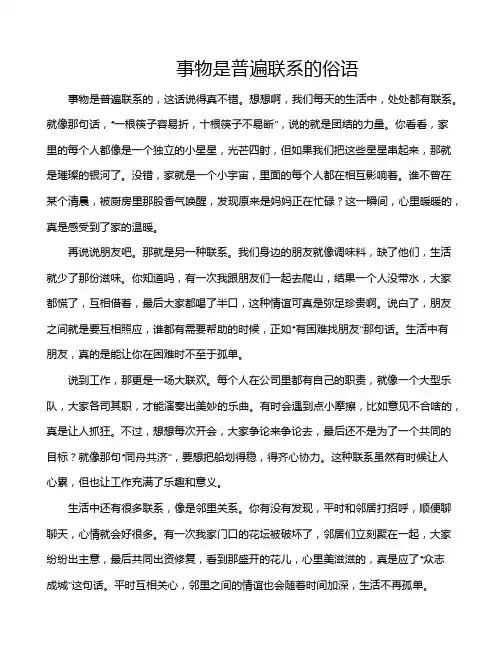 事物是普遍联系的俗语

事物是普遍联系的，这话说得真不错。想想啊，我们每天的生活中，处处都有联系。就像那句话，“一根筷子容易折，十根筷子不易断”，说的就是团结的力量。你看看，家里的每个人都像是一个独立的小星星，光芒四射，但如果我们把这些星星串起来，那就是璀璨的银河了。没错，家就是一个小宇宙，里面的每个人都在相互影响着。谁不曾在某个清晨，被厨房里那股香气唤醒，发现原来是妈妈正在忙碌？这一瞬间，心里暖暖的，真是感受到了家的温暖。

再说说朋友吧。那就是另一种联系。我们身边的朋友就像调味料，缺了他们，生活就少了那份滋味。你知道吗，有一次我跟朋友们一起去爬山，结果一个人没带水，大家都慌了，互相借着，最后大家都喝了半口，这种情谊可真是弥足珍贵啊。说白了，朋友之间就是要互相照应，谁都有需要帮助的时候，正如“有困难找朋友”那句话。生活中有朋友，真的是能让你在困难时不至于孤单。

说到工作，那更是一场大联欢。每个人在公司里都有自己的职责，就像一个大型乐队，大家各司其职，才能演奏出美妙的乐曲。有时会遇到点小摩擦，比如意见不合啥的，真是让人抓狂。不过，想想每次开会，大家争论来争论去，最后还不是为了一个共同的目标？就像那句“同舟共济”，要想把船划得稳，得齐心协力。这种联系虽然有时候让人心累，但也让工作充满了乐趣和意义。

生活中还有很多联系，像是邻里关系。你有没有发现，平时和邻居打招呼，顺便聊聊天，心情就会好很多。有一次我家门口的花坛被破坏了，邻居们立刻聚在一起，大家纷纷出主意，最后共同出资修复，看到那盛开的花儿，心里美滋滋的，真是应了“众志成城”这句话。平时互相关心，邻里之间的情谊也会随着时间加深，生活不再孤单。